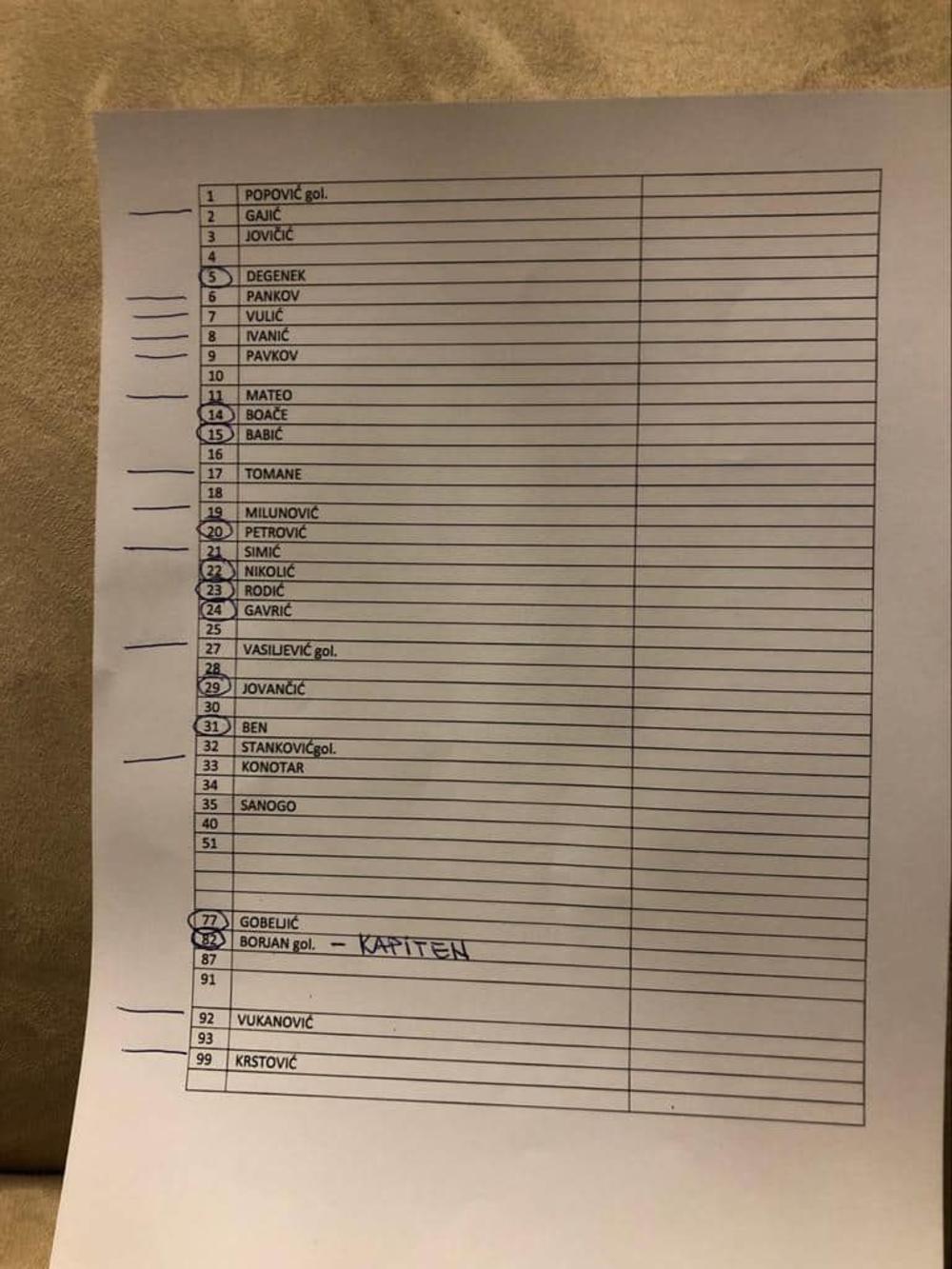 | 1 | POPOVIĆ gol. | |
|---|---|---|
| 2 | GAJIĆ | |
| 3 | JOVIČIĆ | |
| 4 | | |
| 5 | DEGENEK | |
| 6 | PANKOV | |
| 7 | VULIĆ | |
| 8 | IVANIĆ | |
| 9 | PAVKOV | |
| 10 | | |
| 11 | MATEO | |
| 14 | BOAČE | |
| 15 | BABIĆ | |
| 16 | | |
| 17 | TOMANE | |
| 18 | | |
| 19 | MILUNOVIĆ | |
| 20 | PETROVIĆ | |
| 21 | SIMIĆ | |
| 22 | NIKOLIĆ | |
| 23 | RODIĆ | |
| 24 | GAVRIĆ | |
| 25 | | |
| 27 | VASILJEVIĆ gol. | |
| 28 | | |
| 29 | JOVANČIĆ | |
| 30 | | |
| 31 | BEN | |
| 32 | STANKOVIĆgol. | |
| 33 | KONOTAR | |
| 34 | | |
| 35 | SANOGO | |
| 40 | | |
| 51 | | |
| | | |
| | | |
| | | |
| 77 | GOBELJIĆ | |
| 82 | BORJAN gol. - KAPITEN | |
| 87 | | |
| 91 | | |
| | | |
| 92 | VUKANOVIĆ | |
| 93 | | |
| 99 | KRSTOVIĆ | |
| | | |